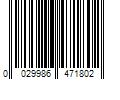 0 029986 471802